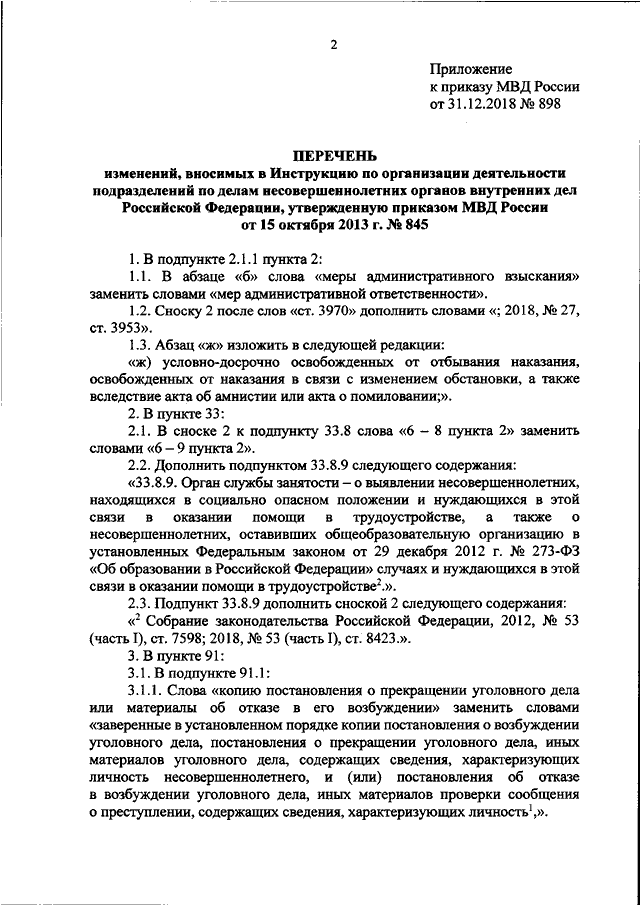 2

Приложение
к приказу МВД России
от 31.12.2018 № 898

ПЕРЕЧЕНЬ
изменений, вносимых в Инструкцию по организации деятельности подразделений по делам несовершеннолетних органов внутренних дел Российской Федерации, утвержденную приказом МВД России от 15 октября 2013 г. № 845

1. В подпункте 2.1.1 пункта 2:

1.1. В абзаце «б» слова «меры административного взыскания» заменить словами «мер административной ответственности».

1.2. Сноску 2 после слов «ст. 3970» дополнить словами «; 2018, № 27, ст. 3953».

1.3. Абзац «ж» изложить в следующей редакции:

«ж) условно-досрочно освобожденных от отбывания наказания, освобожденных от наказания в связи с изменением обстановки, а также вследствие акта об амнистии или акта о помиловании;».

2. В пункте 33:

2.1. В сноске 2 к подпункту 33.8 слова «6 – 8 пункта 2» заменить словами «6 – 9 пункта 2».

2.2. Дополнить подпунктом 33.8.9 следующего содержания:

«33.8.9. Орган службы занятости – о выявлении несовершеннолетних, находящихся в социально опасном положении и нуждающихся в этой связи в оказании помощи в трудоустройстве, а также о несовершеннолетних, оставивших общеобразовательную организацию в установленных Федеральным законом от 29 декабря 2012 г. № 273-ФЗ «Об образовании в Российской Федерации» случаях и нуждающихся в этой связи в оказании помощи в трудоустройстве$^2$.».

2.3. Подпункт 33.8.9 дополнить сноской 2 следующего содержания:

«$^2$ Собрание законодательства Российской Федерации, 2012, № 53 (часть I), ст. 7598; 2018, № 53 (часть I), ст. 8423.».

3. В пункте 91:

3.1. В подпункте 91.1:

3.1.1. Слова «копию постановления о прекращении уголовного дела или материалы об отказе в его возбуждении» заменить словами «заверенные в установленном порядке копии постановления о возбуждении уголовного дела, постановления о прекращении уголовного дела, иных материалов уголовного дела, содержащих сведения, характеризующих личность несовершеннолетнего, и (или) постановления об отказе в возбуждении уголовного дела, иных материалов проверки сообщения о преступлении, содержащих сведения, характеризующих личность$^1$,».